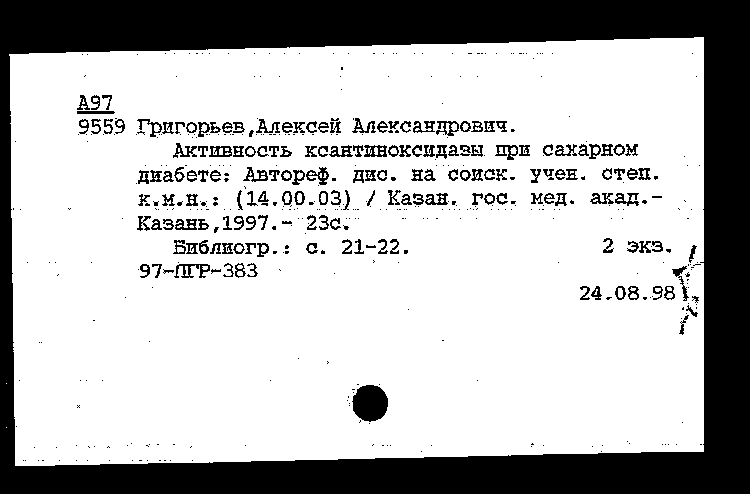 А97
9559 Григорьев,Алексей Александрович.
Активность ксантиноксидазы при сахарном диабете: Автореф. дис. на соиск. учен. степ. к.м.н.: (14.00.03) / Казан. гос. мед. акад.- Казань,1997.- 23с.
Библиогр.: с. 21-22. 2 экз.
97-ПГР-383
24.08.98